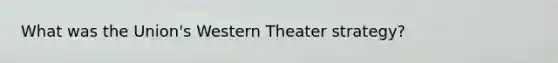 What was the Union's Western Theater strategy?